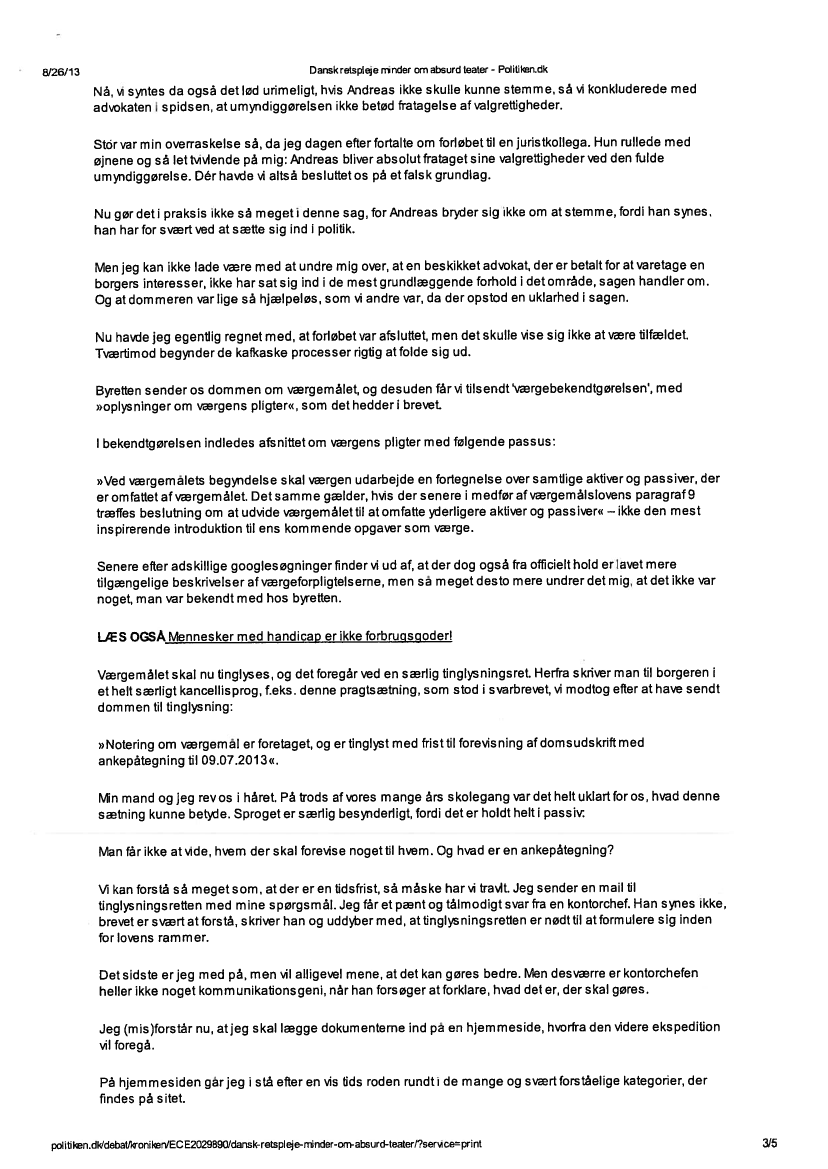 8/26/13 Dansk retspleje minder om absurd teater - Politiken.dk

Nå, vi syntes da også det lød urimeligt, hvis Andreas ikke skulle kunne stemme, så vi konkluderede med advokaten i spidsen, at umyndiggørelsen ikke betød fratagelse af valgrettigheder.

Stor var min overraskelse så, da jeg dagen efter fortalte om forløbet til en juristkollega. Hun rullede med øjnene og så let tvivlende på mig: Andreas bliver absolut frataget sine valgrettigheder ved den fulde umyndiggørelse. Dér havde vi altså besluttet os på et falsk grundlag.

Nu gør det i praksis ikke så meget i denne sag, for Andreas bryder sig ikke om at stemme, fordi han synes, han har for svært ved at sætte sig ind i politik.

Men jeg kan ikke lade være med at undre mig over, at en beskikket advokat, der er betalt for at varetage en borgers interesser, ikke har sat sig ind i de mest grundlæggende forhold i det område, sagen handler om. Og at dommeren var lige så hjælpeløs, som vi andre var, da der opstod en uklarhed i sagen.

Nu havde jeg egentlig regnet med, at forløbet var afsluttet, men det skulle vise sig ikke at være tilfældet. Tværtimod begynder de kafkaske processer rigtig at folde sig ud.

Byretten sender os dommen om værgemålet, og desuden får vi tilsendt 'værgebekendtgørelsen', med »oplysninger om værgens pligter«, som det hedder i brevet.

I bekendtgørelsen indledes afsnittet om værgens pligter med følgende passus:

»Ved værgemålets begyndelse skal værgen udarbejde en fortegnelse over samtlige aktiver og passiver, der er omfattet af værgemålet. Det samme gælder, hvis der senere i medfør af værgemålslovens paragraf 9 træffes beslutning om at udvide værgemålet til at omfatte yderligere aktiver og passiver« – ikke den mest inspirerende introduktion til ens kommende opgaver som værge.

Senere efter adskillige googlesøgninger finder vi ud af, at der dog også fra officielt hold er lavet mere tilgængelige beskrivelser af værgeforpligtelserne, men så meget desto mere undrer det mig, at det ikke var noget, man var bekendt med hos byretten.

LÆS OGSÅ Mennesker med handicap er ikke forbrugsgoder!

Værgemålet skal nu tinglyses, og det foregår ved en særlig tinglysningsret. Herfra skriver man til borgeren i et helt særligt kancellisprog, f.eks. denne pragtsætning, som stod i svarbrevet, vi modtog efter at have sendt dommen til tinglysning:

»Notering om værgemål er foretaget, og er tinglyst med frist til forevisning af domsudskrift med ankepåtegning til 09.07.2013«.

Min mand og jeg rev os i håret. På trods af vores mange års skolegang var det helt uklart for os, hvad denne sætning kunne betyde. Sproget er særlig besynderligt, fordi det er holdt helt i passiv:

Man får ikke at vide, hvem der skal forevise noget til hvem. Og hvad er en ankepåtegning?

Vi kan forstå så meget som, at der er en tidsfrist, så måske har vi travlt. Jeg sender en mail til tinglysningsretten med mine spørgsmål. Jeg får et pænt og tålmodigt svar fra en kontorchef. Han synes ikke, brevet er svært at forstå, skriver han og uddyber med, at tinglysningsretten er nødt til at formulere sig inden for lovens rammer.

Det sidste er jeg med på, men vil alligevel mene, at det kan gøres bedre. Men desværre er kontorchefen heller ikke noget kommunikationsgeni, når han forsøger at forklare, hvad det er, der skal gøres.

Jeg (mis)forstår nu, at jeg skal lægge dokumenterne ind på en hjemmeside, hvorfra den videre ekspedition vil foregå.

På hjemmesiden går jeg i stå efter en vis tids roden rundt i de mange og svært forståelige kategorier, der findes på sitet.

politiken.dk/debat/kroniken/ECE2029890/dansk-retspleje-minder-om-absurd-teater/?service=print 3/5